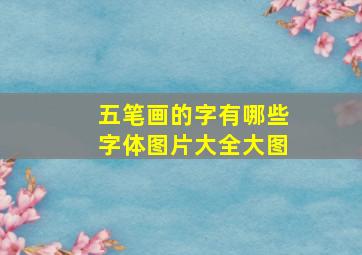 五笔画的字有哪些
字体图片大全大图